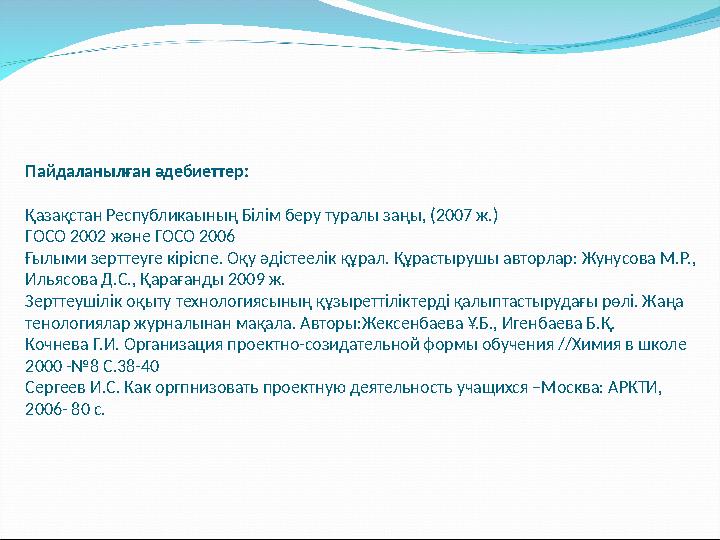 Пайдаланылған әдебиеттер:

Қазақстан Республикаының Білім беру туралы заңы, (2007 ж.)
ГОСО 2002 және ГОСО 2006
Ғылыми зерттеуге кіріспе. Оқу әдістеелік құрал. Құрастырушы авторлар: Жунусова М.Р., Ильясова Д.С., Қарағанды 2009 ж.
Зерттеушілік оқыту технологиясының құзыреттіліктерді қалыптастырудағы рөлі. Жаңа тенологиялар журналынан мақала. Авторы:Жексенбаева Ұ.Б., Игенбаева Б.Қ.
Кочнева Г.И. Организация проектно-созидательной формы обучения //Химия в школе 2000 -№8 С.38-40
Сергеев И.С. Как оргпнизовать проектную деятельность учащихся –Москва: АРКТИ, 2006- 80 с.